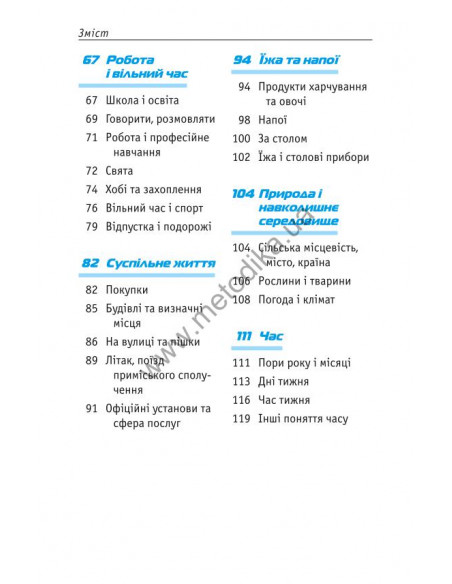 Зміст

67 Робота і вільний час

67 Школа і освіта
69 Говорити, розмовляти
71 Робота і професійне навчання
72 Свята
74 Хобі та захоплення
76 Вільний час і спорт
79 Відпустка і подорожі

82 Суспільне життя

82 Покупки
85 Будівлі та визначні місця
86 На вулиці та пішки
89 Літак, поїзд приміського сполучення
91 Офіційні установи та сфера послуг

94 Їжа та напої

94 Продукти харчування та овочі
98 Напої
100 За столом
102 Їжа і столові прибори

104 Природа і навколишнє середовище

104 Сільська місцевість, місто, країна
106 Рослини і тварини
108 Погода і клімат

111 Час

111 Пори року і місяці
113 Дні тижня
116 Час тижня
119 Інші поняття часу

www.metodika.ua